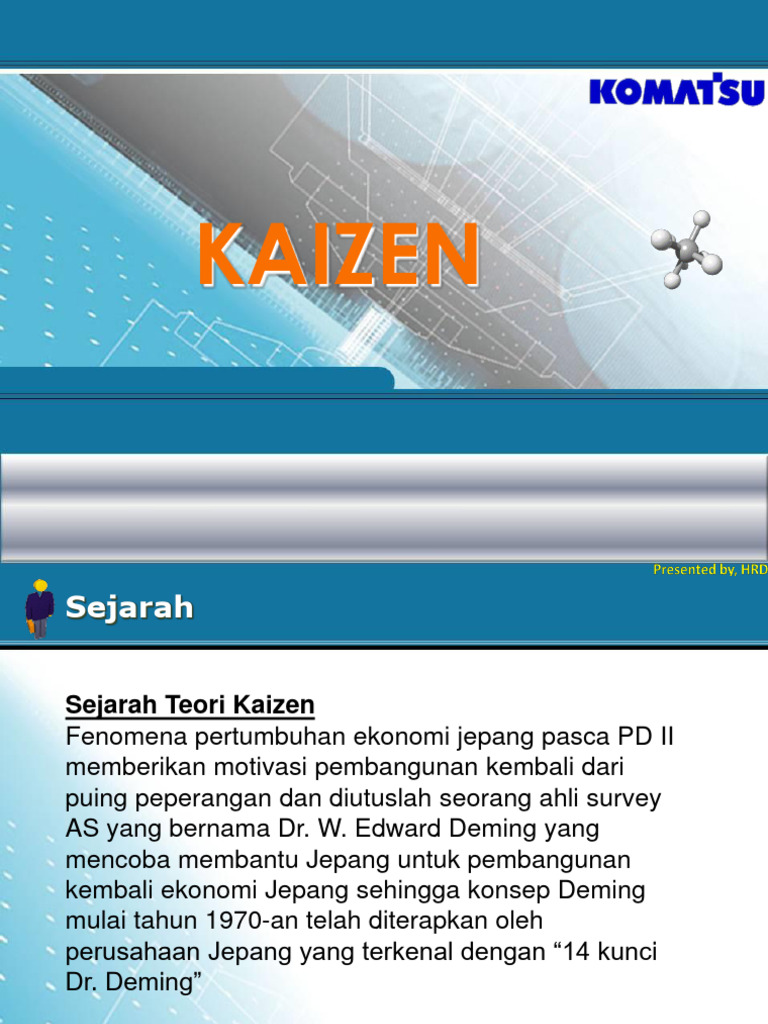 KOMATSU

KAIZEN

Presented by, HRD

Sejarah

Sejarah Teori Kaizen
Fenomena pertumbuhan ekonomi jepang pasca PD II memberikan motivasi pembangunan kembali dari puing peperangan dan diutuslah seorang ahli survey AS yang bernama Dr. W. Edward Deming yang mencoba membantu Jepang untuk pembangunan kembali ekonomi Jepang sehingga konsep Deming mulai tahun 1970-an telah diterapkan oleh perusahaan Jepang yang terkenal dengan “14 kunci Dr. Deming”